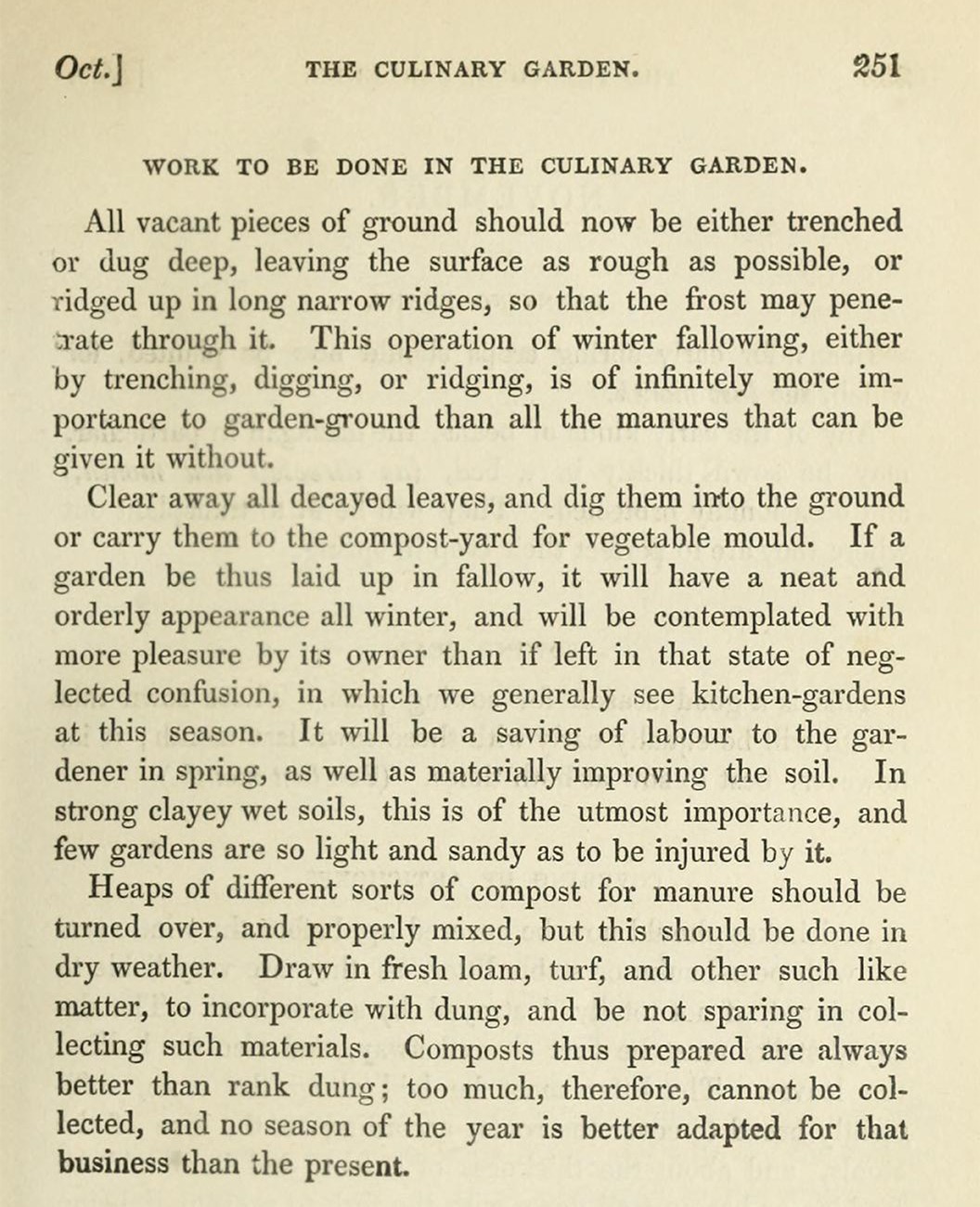 Oct.] THE CULINARY GARDEN. 251

WORK TO BE DONE IN THE CULINARY GARDEN.

All vacant pieces of ground should now be either trenched or dug deep, leaving the surface as rough as possible, or ridged up in long narrow ridges, so that the frost may penetrate through it. This operation of winter fallowing, either by trenching, digging, or ridging, is of infinitely more importance to garden-ground than all the manures that can be given it without.

Clear away all decayed leaves, and dig them into the ground or carry them to the compost-yard for vegetable mould. If a garden be thus laid up in fallow, it will have a neat and orderly appearance all winter, and will be contemplated with more pleasure by its owner than if left in that state of neglected confusion, in which we generally see kitchen-gardens at this season. It will be a saving of labour to the gardener in spring, as well as materially improving the soil. In strong clayey wet soils, this is of the utmost importance, and few gardens are so light and sandy as to be injured by it.

Heaps of different sorts of compost for manure should be turned over, and properly mixed, but this should be done in dry weather. Draw in fresh loam, turf, and other such like matter, to incorporate with dung, and be not sparing in collecting such materials. Composts thus prepared are always better than rank dung; too much, therefore, cannot be collected, and no season of the year is better adapted for that business than the present.